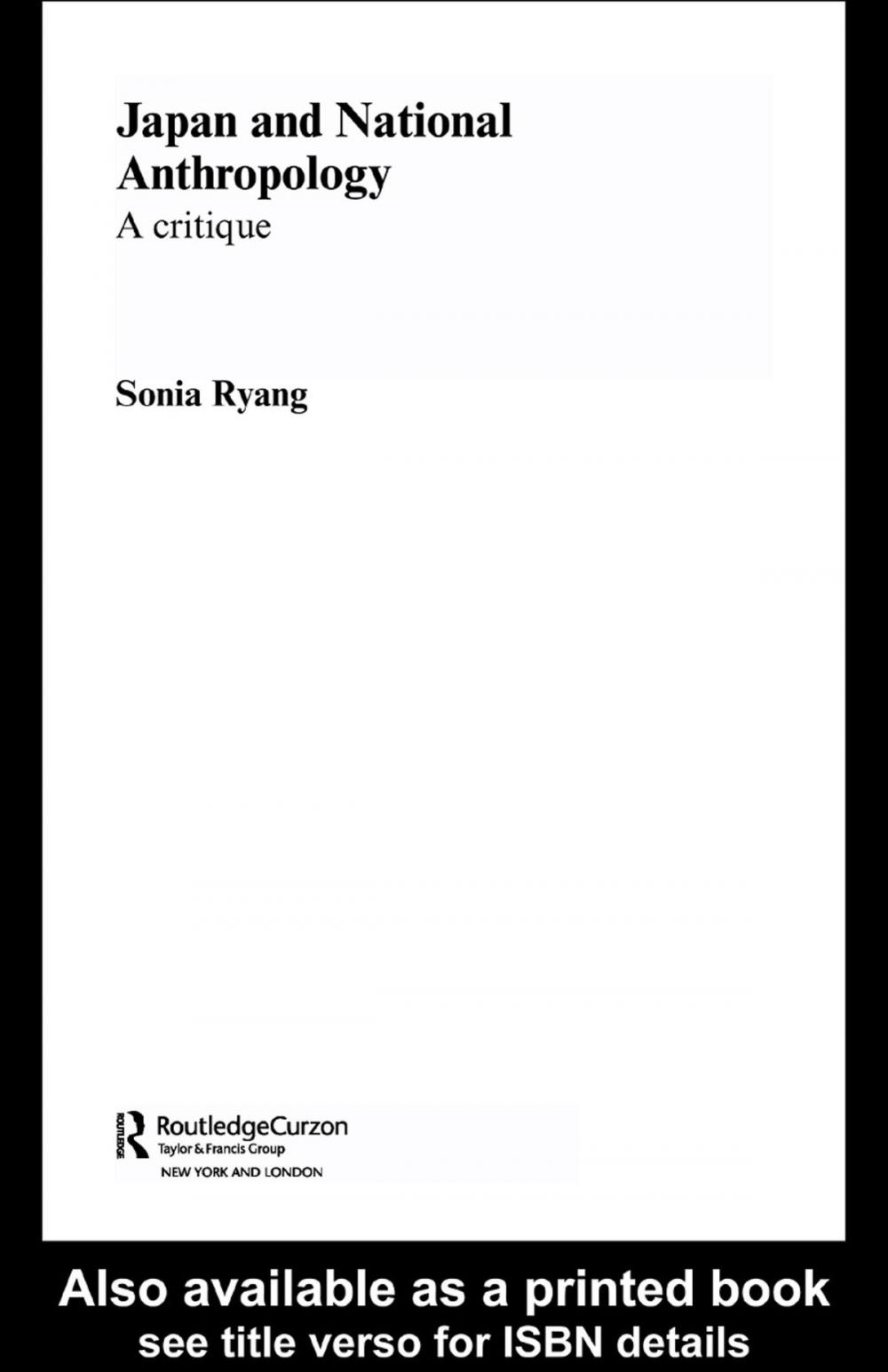 Japan and National Anthropology
A critique

Sonia Ryang

ROUTLEDGE
RoutledgeCurzon
Taylor & Francis Group
NEW YORK AND LONDON

Also available as a printed book
see title verso for ISBN details